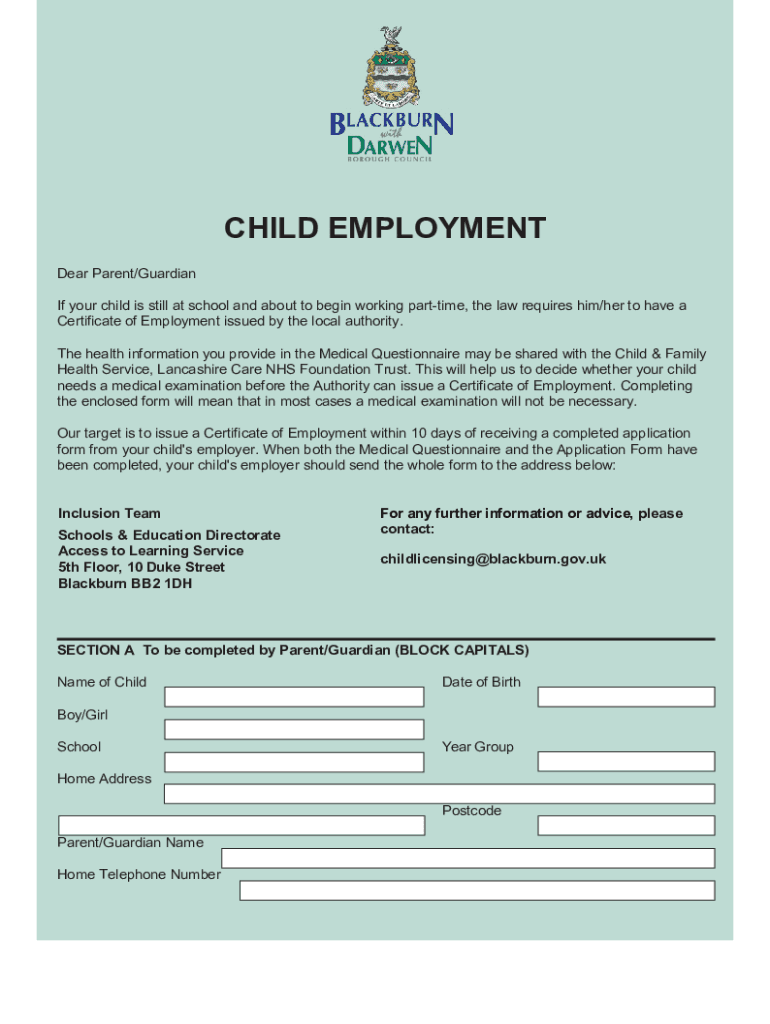 BLACKBURN
with
DARWEN
BOROUGH COUNCIL

CHILD EMPLOYMENT

Dear Parent/Guardian

If your child is still at school and about to begin working part-time, the law requires him/her to have a Certificate of Employment issued by the local authority.

The health information you provide in the Medical Questionnaire may be shared with the Child & Family Health Service, Lancashire Care NHS Foundation Trust. This will help us to decide whether your child needs a medical examination before the Authority can issue a Certificate of Employment. Completing the enclosed form will mean that in most cases a medical examination will not be necessary.

Our target is to issue a Certificate of Employment within 10 days of receiving a completed application form from your child's employer. When both the Medical Questionnaire and the Application Form have been completed, your child's employer should send the whole form to the address below:

Inclusion Team
Schools & Education Directorate
Access to Learning Service
5th Floor, 10 Duke Street
Blackburn BB2 1DH

For any further information or advice, please contact:

childlicensing@blackburn.gov.uk

SECTION A To be completed by Parent/Guardian (BLOCK CAPITALS)

Name of Child
Date of Birth
Boy/Girl
School
Year Group
Home Address
Postcode
Parent/Guardian Name
Home Telephone Number